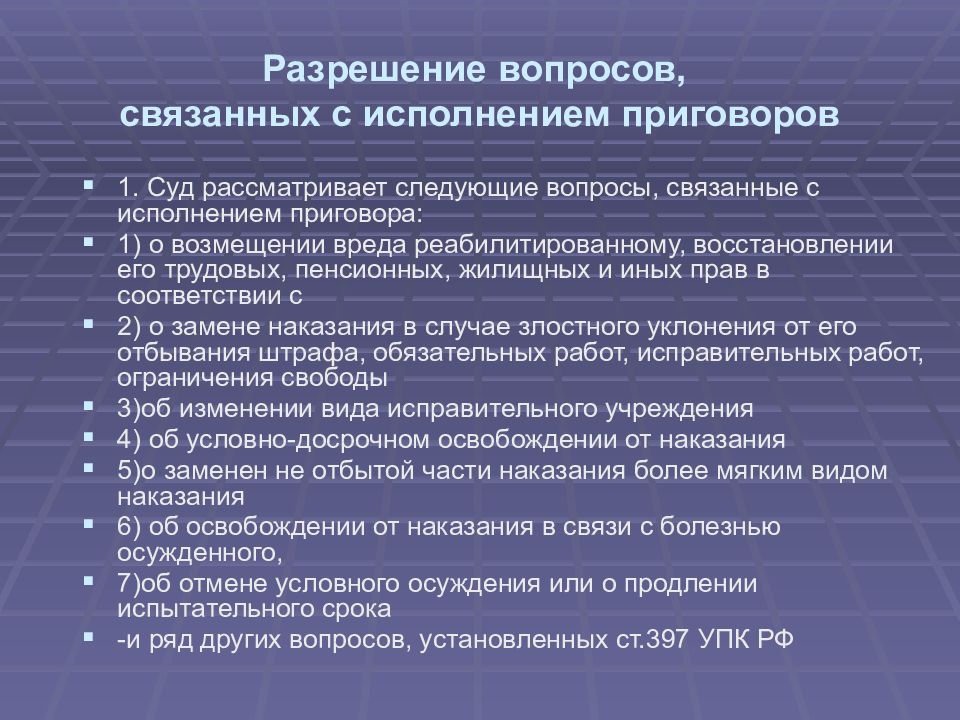 Разрешение вопросов, связанных с исполнением приговоров

- 1. Суд рассматривает следующие вопросы, связанные с исполнением приговора:
- 1) о возмещении вреда реабилитированному, восстановлении его трудовых, пенсионных, жилищных и иных прав в соответствии с
- 2) о замене наказания в случае злостного уклонения от его отбывания штрафа, обязательных работ, исправительных работ, ограничения свободы
- 3)об изменении вида исправительного учреждения
- 4) об условно-досрочном освобождении от наказания
- 5)о заменен не отбытой части наказания более мягким видом наказания
- 6) об освобождении от наказания в связи с болезнью осужденного,
- 7)об отмене условного осуждения или о продлении испытательного срока
- -и ряд других вопросов, установленных ст.397 УПК РФ